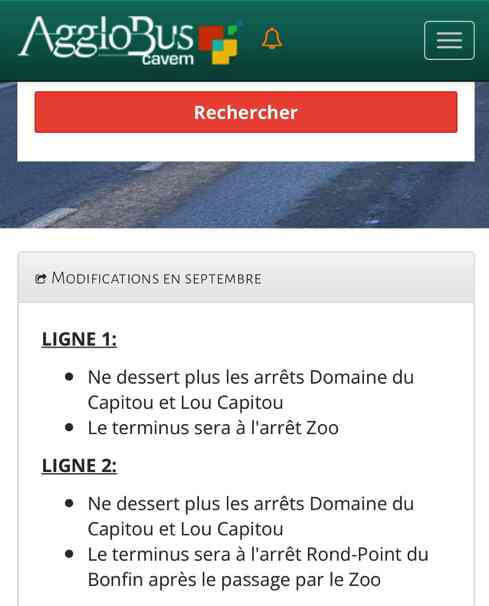 AggloBus cavem

Rechercher

Modifications en septembre

LIGNE 1:

- Ne dessert plus les arrêts Domaine du Capitou et Lou Capitou
- Le terminus sera à l'arrêt Zoo

LIGNE 2:

- Ne dessert plus les arrêts Domaine du Capitou et Lou Capitou
- Le terminus sera à l'arrêt Rond-Point du Bonfin après le passage par le Zoo